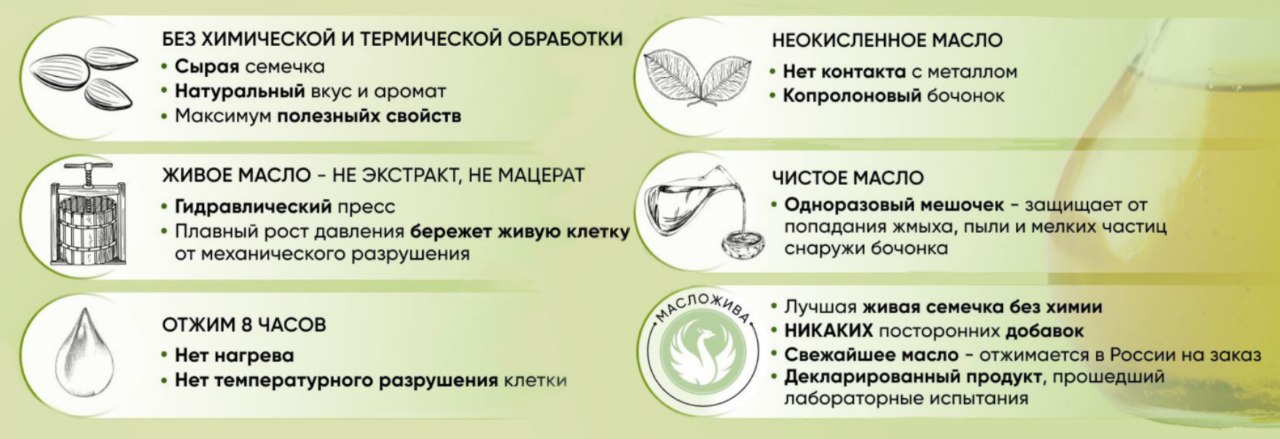 БЕЗ ХИМИЧЕСКОЙ И ТЕРМИЧЕСКОЙ ОБРАБОТКИ
• Сырая семечка
• Натуральный вкус и аромат
• Максимум полезных свойств

ЖИВОЕ МАСЛО - НЕ ЭКСТРАКТ, НЕ МАЦЕРАТ
• Гидравлический пресс
• Плавный рост давления бережет живую клетку от механического разрушения

ОТЖИМ 8 ЧАСОВ
• Нет нагрева
• Нет температурного разрушения клетки

НЕОКИСЛЕННОЕ МАСЛО
• Нет контакта с металлом
• Копролоновый бочонок

ЧИСТОЕ МАСЛО
• Одноразовый мешочек - защищает от попадания жмыха, пыли и мелких частиц снаружи бочонка

МАСЛОЖИВА
• Лучшая живая семечка без химии
• НИКАКИХ посторонних добавок
• Свежайшее масло - отжимается в России на заказ
• Декларированный продукт, прошедший лабораторные испытания